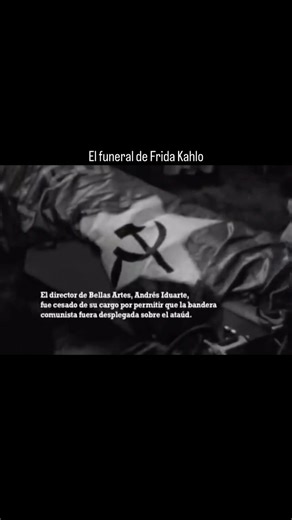 El funeral de Frida Kahlo

El director de Bellas Artes, Andrés Iduarte, fue cesado de su cargo por permitir que la bandera comunista fuera desplegada sobre el ataúd.